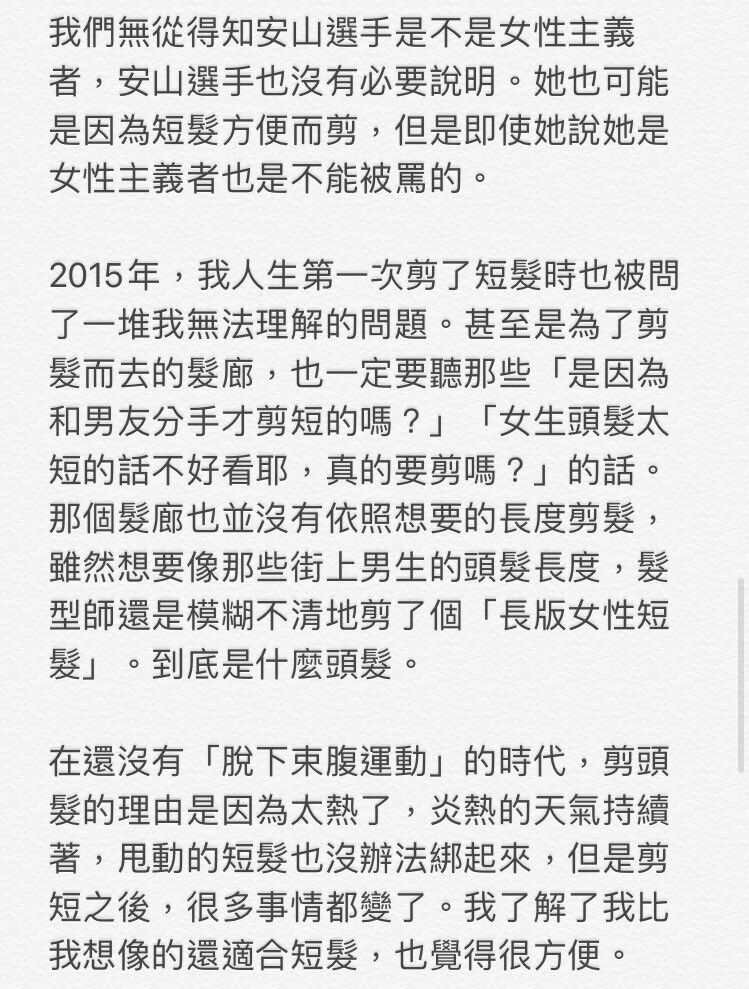 我們無從得知安山選手是不是女性主義者，安山選手也沒有必要說明。她也可能是因為短髮方便而剪，但是即使她說她是女性主義者也是不能被罵的。

2015年，我人生第一次剪了短髮時也被問了一堆我無法理解的問題。甚至是為了剪髮而去的髮廊，也一定要聽那些「是因為和男友分手才剪短的嗎？」「女生頭髮太短的話不好看耶，真的要剪嗎？」的話。那個髮廊也並沒有依照想要的長度剪髮，雖然想要像那些街上男生的頭髮長度，髮型師還是模糊不清地剪了個「長版女性短髮」。到底是什麼頭髮。

在還沒有「脫下束腹運動」的時代，剪頭髮的理由是因為太熱了，炎熱的天氣持續著，甩動的短髮也沒辦法綁起來，但是剪短之後，很多事情都變了。我了解了我比我想像的還適合短髮，也覺得很方便。